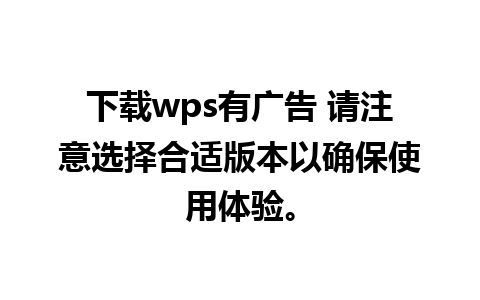 下载wps有广告 请注意选择合适版本以确保使用体验。